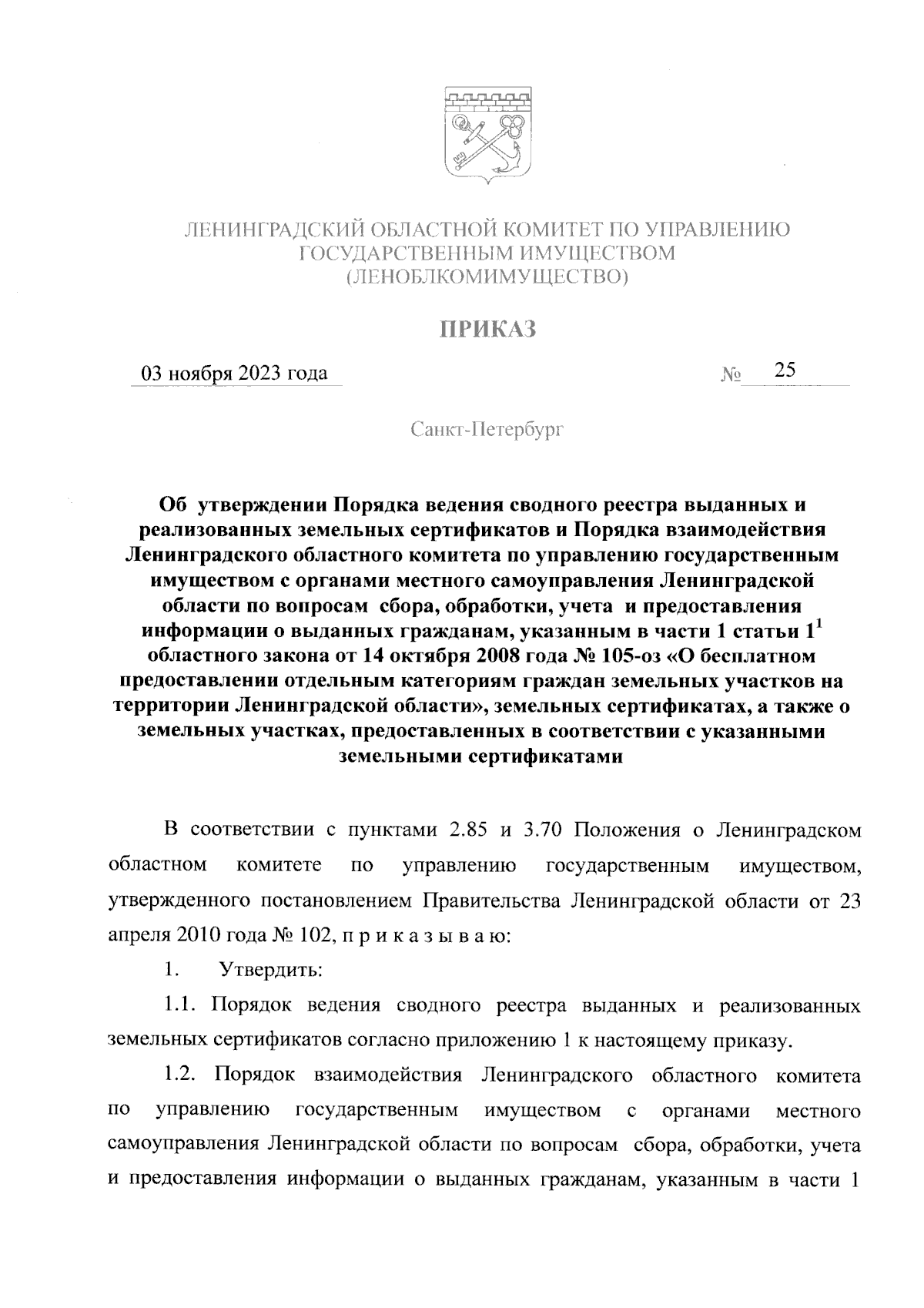 ЛЕНИНГРАДСКИЙ ОБЛАСТНОЙ КОМИТЕТ ПО УПРАВЛЕНИЮ ГОСУДАРСТВЕННЫМ ИМУЩЕСТВОМ (ЛЕНОБЛКОМИМУЩЕСТВО)

ПРИКАЗ

03 ноября 2023 года № 25

Санкт-Петербург

Об утверждении Порядка ведения сводного реестра выданных и реализованных земельных сертификатов и Порядка взаимодействия Ленинградского областного комитета по управлению государственным имуществом с органами местного самоуправления Ленинградской области по вопросам сбора, обработки, учета и предоставления информации о выданных гражданам, указанным в части 1 статьи $1^1$ областного закона от 14 октября 2008 года № 105-оз «О бесплатном предоставлении отдельным категориям граждан земельных участков на территории Ленинградской области», земельных сертификатах, а также о земельных участках, предоставленных в соответствии с указанными земельными сертификатами

В соответствии с пунктами 2.85 и 3.70 Положения о Ленинградском областном комитете по управлению государственным имуществом, утвержденного постановлением Правительства Ленинградской области от 23 апреля 2010 года № 102, п р и к а з ы в а ю:

1. Утвердить:

1.1. Порядок ведения сводного реестра выданных и реализованных земельных сертификатов согласно приложению 1 к настоящему приказу.

1.2. Порядок взаимодействия Ленинградского областного комитета по управлению государственным имуществом с органами местного самоуправления Ленинградской области по вопросам сбора, обработки, учета и предоставления информации о выданных гражданам, указанным в части 1